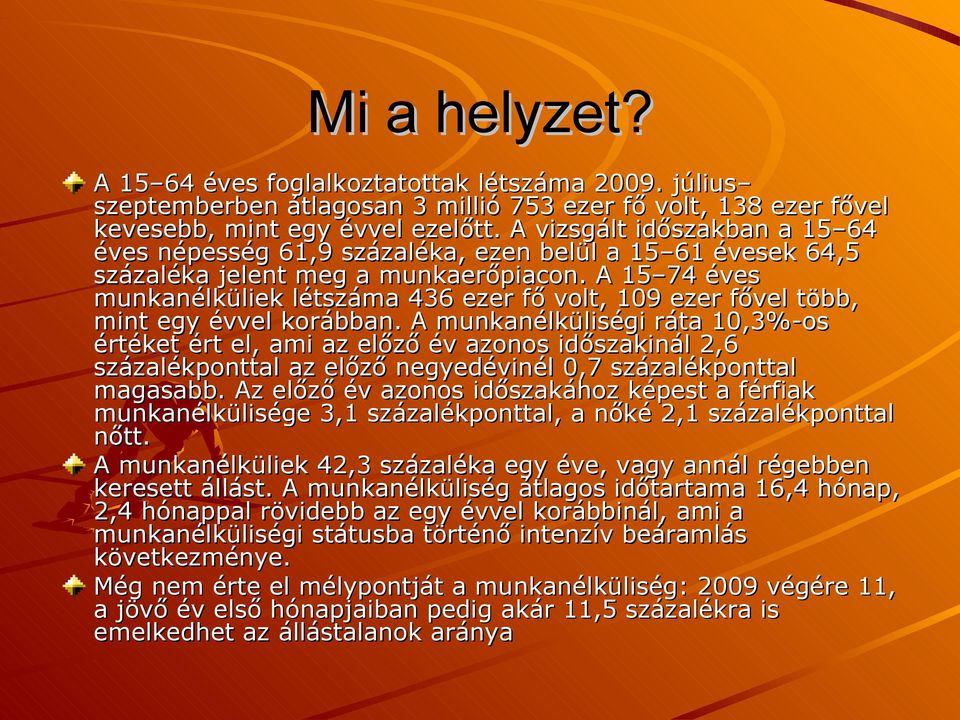 Mi a helyzet?

A 15–64 éves foglalkoztatottak létszáma 2009. július–szeptemberben átlagosan 3 millió 753 ezer fő volt, 138 ezer fővel kevesebb, mint egy évvel ezelőtt. A vizsgált időszakban a 15–64 éves népesség 61,9 százaléka, ezen belül a 15–61 évesek 64,5 százaléka jelent meg a munkaerőpiacon. A 15–74 éves munkanélküliek létszáma 436 ezer fő volt, 109 ezer fővel több, mint egy évvel korábban. A munkanélküliségi ráta 10,3%-os értéket ért el, ami az előző év azonos időszakinál 2,6 százalékponttal az előző negyedévinél 0,7 százalékponttal magasabb. Az előző év azonos időszakához képest a férfiak munkanélkülisége 3,1 százalékponttal, a nőké 2,1 százalékponttal nőtt.

A munkanélküliek 42,3 százaléka egy éve, vagy annál régebben keresett állást. A munkanélküliség átlagos időtartama 16,4 hónap, 2,4 hónappal rövidebb az egy évvel korábbinál, ami a munkanélküliségi státusba történő intenzív beáramlás következménye.

Még nem érte el mélypontját a munkanélküliség: 2009 végére 11, a jövő év első hónapjaiban pedig akár 11,5 százalékra is emelkedhet az állástalanok aránya